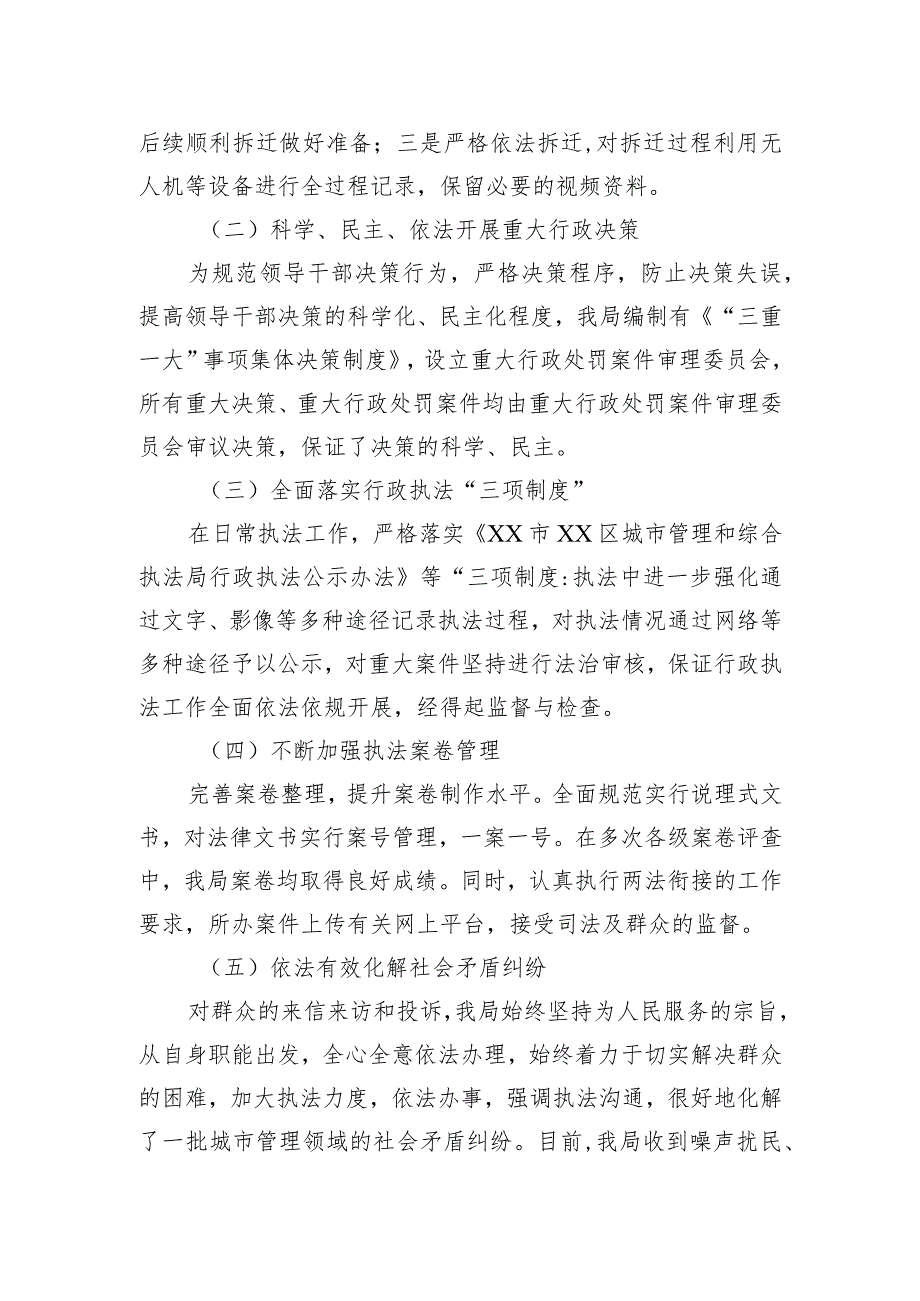 后续顺利拆迁做好准备；三是严格依法拆迁，对拆迁过程利用无人机等设备进行全过程记录，保留必要的视频资料。

（二）科学、民主、依法开展重大行政决策

为规范领导干部决策行为，严格决策程序，防止决策失误，提高领导干部决策的科学化、民主化程度，我局编制有《“三重一大”事项集体决策制度》，设立重大行政处罚案件审理委员会，所有重大决策、重大行政处罚案件均由重大行政处罚案件审理委员会审议决策，保证了决策的科学、民主。

（三）全面落实行政执法“三项制度”

在日常执法工作，严格落实《XX市XX区城市管理和综合执法局行政执法公示办法》等“三项制度：执法中进一步强化通过文字、影像等多种途径记录执法过程，对执法情况通过网络等多种途径予以公示，对重大案件坚持进行法治审核，保证行政执法工作全面依法依规开展，经得起监督与检查。

（四）不断加强执法案卷管理

完善案卷整理，提升案卷制作水平。全面规范实行说理式文书，对法律文书实行案号管理，一案一号。在多次各级案卷评查中，我局案卷均取得良好成绩。同时，认真执行两法衔接的工作要求，所办案件上传有关网上平台，接受司法及群众的监督。

（五）依法有效化解社会矛盾纠纷

对群众的来信来访和投诉，我局始终坚持为人民服务的宗旨，从自身职能出发，全心全意依法办理，始终着力于切实解决群众的困难，加大执法力度，依法办事，强调执法沟通，很好地化解了一批城市管理领域的社会矛盾纠纷。目前，我局收到噪声扰民、